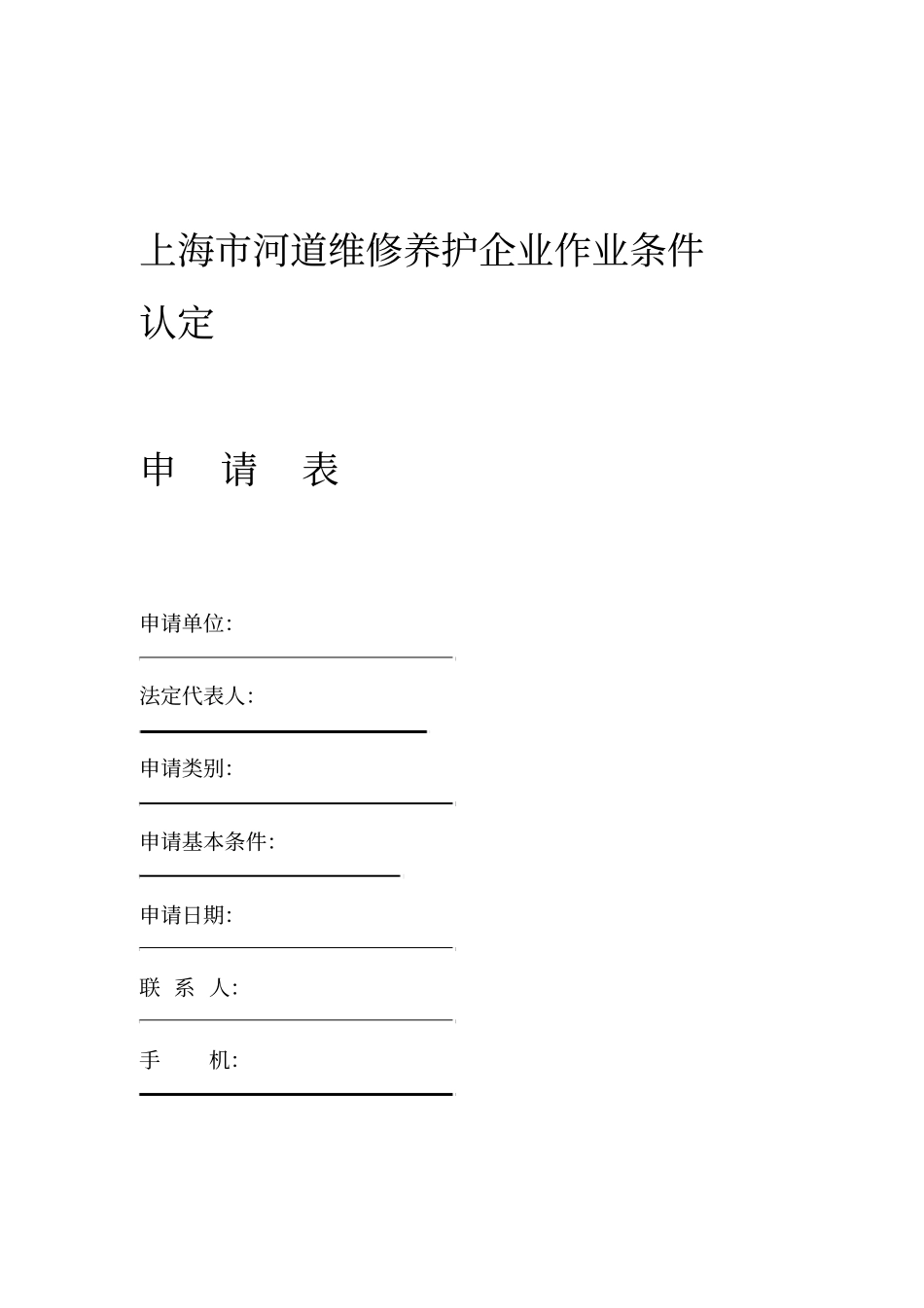 上海市河道维修养护企业作业条件认定

申 请 表

申请单位:

法定代表人:

申请类别:

申请基本条件:

申请日期:

联 系 人:

手 机: